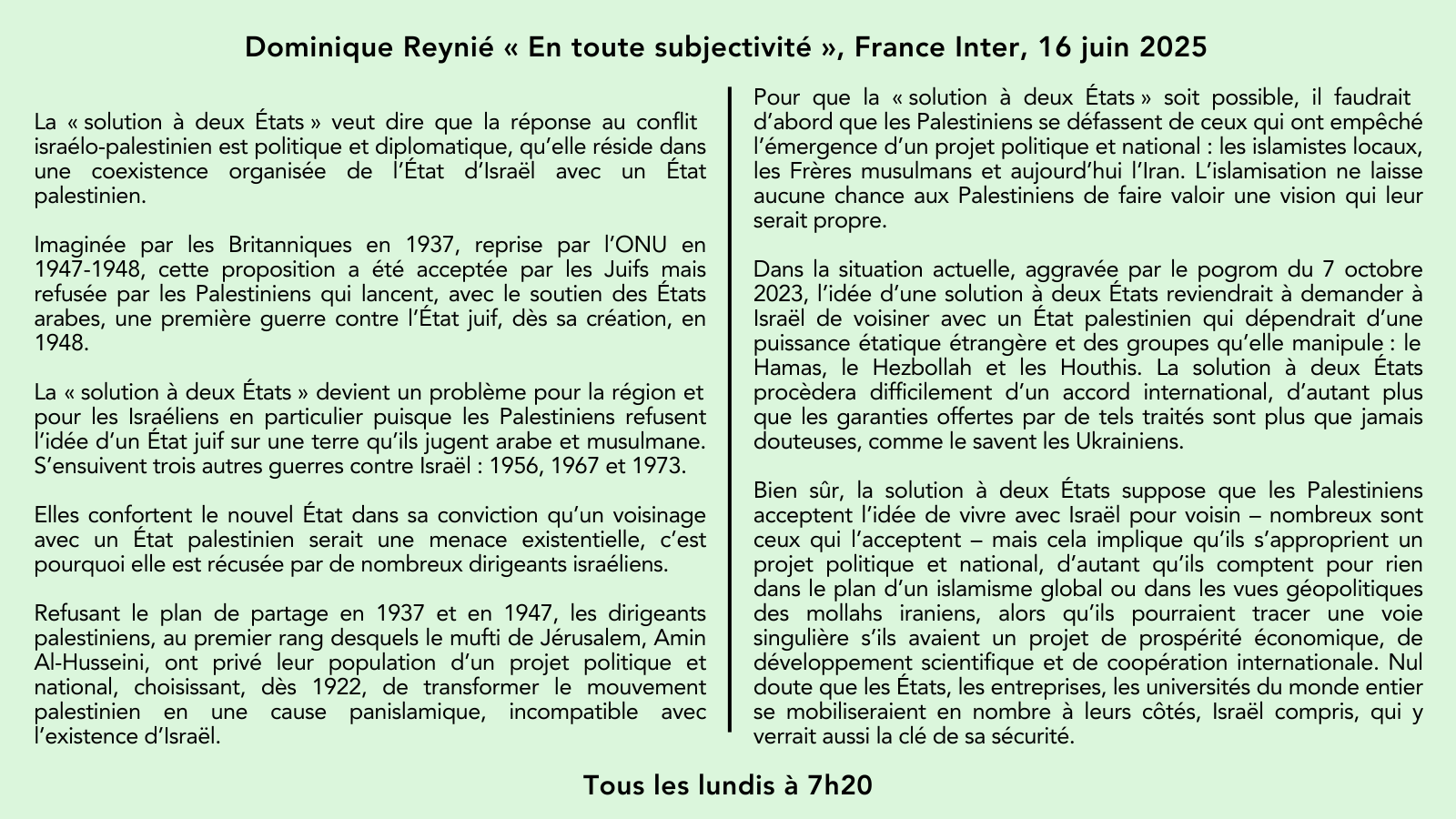 Dominique Reynié « En toute subjectivité », France Inter, 16 juin 2025

La « solution à deux États » veut dire que la réponse au conflit israélo-palestinien est politique et diplomatique, qu'elle réside dans une coexistence organisée de l'État d'Israël avec un État palestinien.

Imaginée par les Britanniques en 1937, reprise par l'ONU en 1947-1948, cette proposition a été acceptée par les Juifs mais refusée par les Palestiniens qui lancent, avec le soutien des États arabes, une première guerre contre l'État juif, dès sa création, en 1948.

La « solution à deux États » devient un problème pour la région et pour les Israéliens en particulier puisque les Palestiniens refusent l'idée d'un État juif sur une terre qu'ils jugent arabe et musulmane. S'ensuivent trois autres guerres contre Israël : 1956, 1967 et 1973.

Elles confortent le nouvel État dans sa conviction qu'un voisinage avec un État palestinien serait une menace existentielle, c'est pourquoi elle est récusée par de nombreux dirigeants israéliens.

Refusant le plan de partage en 1937 et en 1947, les dirigeants palestiniens, au premier rang desquels le mufti de Jérusalem, Amin Al-Husseini, ont privé leur population d'un projet politique et national, choisissant, dès 1922, de transformer le mouvement palestinien en une cause panislamique, incompatible avec l'existence d'Israël.

Pour que la « solution à deux États » soit possible, il faudrait d'abord que les Palestiniens se défassent de ceux qui ont empêché l'émergence d'un projet politique et national : les islamistes locaux, les Frères musulmans et aujourd'hui l'Iran. L'islamisation ne laisse aucune chance aux Palestiniens de faire valoir une vision qui leur serait propre.

Dans la situation actuelle, aggravée par le pogrom du 7 octobre 2023, l'idée d'une solution à deux États reviendrait à demander à Israël de voisiner avec un État palestinien qui dépendrait d'une puissance étatique étrangère et des groupes qu'elle manipule : le Hamas, le Hezbollah et les Houthis. La solution à deux États procèdera difficilement d'un accord international, d'autant plus que les garanties offertes par de tels traités sont plus que jamais douteuses, comme le savent les Ukrainiens.

Bien sûr, la solution à deux États suppose que les Palestiniens acceptent l'idée de vivre avec Israël pour voisin – nombreux sont ceux qui l'acceptent – mais cela implique qu'ils s'approprient un projet politique et national, d'autant qu'ils comptent pour rien dans le plan d'un islamisme global ou dans les vues géopolitiques des mollahs iraniens, alors qu'ils pourraient tracer une voie singulière s'ils avaient un projet de prospérité économique, de développement scientifique et de coopération internationale. Nul doute que les États, les entreprises, les universités du monde entier se mobiliseraient en nombre à leurs côtés, Israël compris, qui y verrait aussi la clé de sa sécurité.

Tous les lundis à 7h20